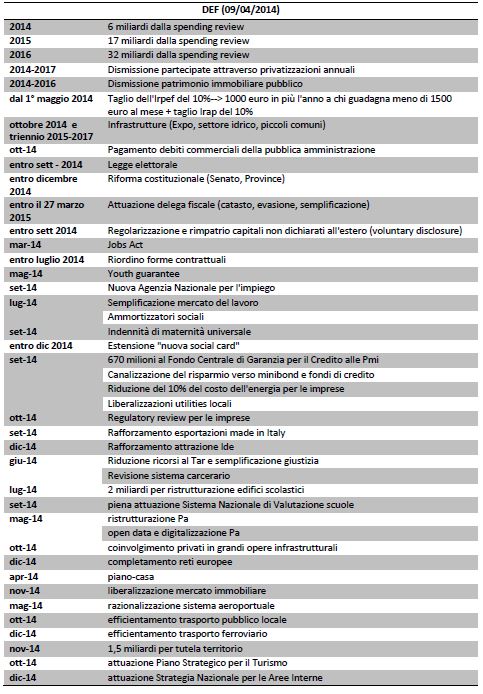 | DEF (09/04/2014) | |
|---|---|
| 2014 | 6 miliardi dalla spending review |
| 2015 | 17 miliardi dalla spending review |
| 2016 | 32 miliardi dalla spending review |
| 2014-2017 | Dismissione partecipate attraverso privatizzazioni annuali |
| 2014-2016 | Dismissione patrimonio immobiliare pubblico |
| dal 1° maggio 2014 | Taglio dell'Irpef del 10%--> 1000 euro in più l'anno a chi guadagna meno di 1500 euro al mese + taglio Irap del 10% |
| ottobre 2014 e triennio 2015-2017 | Infrastrutture (Expo, settore idrico, piccoli comuni) |
| ott-14 | Pagamento debiti commerciali della pubblica amministrazione |
| entro sett - 2014 | Legge elettorale |
| entro dicembre 2014 | Riforma costituzionale (Senato, Province) |
| entro il 27 marzo 2015 | Attuazione delega fiscale (catasto, evasione, semplificazione) |
| entro sett 2014 | Regolarizzazione e rimpatrio capitali non dichiarati all'estero (voluntary disclosure) |
| mar-14 | Jobs Act |
| entro luglio 2014 | Riordino forme contrattuali |
| mag-14 | Youth guarantee |
| set-14 | Nuova Agenzia Nazionale per l'impiego |
| lug-14 | Semplificazione mercato del lavoro |
| | Ammortizzatori sociali |
| set-14 | Indennità di maternità universale |
| entro dic 2014 | Estensione "nuova social card" |
| set-14 | 670 milioni al Fondo Centrale di Garanzia per il Credito alle Pmi |
| | Canalizzazione del risparmio verso minibond e fondi di credito |
| | Riduzione del 10% del costo dell'energia per le imprese |
| | Liberalizzazioni utilities locali |
| ott-14 | Regulatory review per le imprese |
| set-14 | Rafforzamento esportazioni made in Italy |
| dic-14 | Rafforzamento attrazione Ide |
| giu-14 | Riduzione ricorsi al Tar e semplificazione giustizia |
| | Revisione sistema carcerario |
| lug-14 | 2 miliardi per ristrutturazione edifici scolastici |
| set-14 | piena attuazione Sistema Nazionale di Valutazione scuole |
| mag-14 | ristrutturazione Pa |
| | open data e digitalizzazione Pa |
| ott-14 | coinvolgimento privati in grandi opere infrastrutturali |
| dic-14 | completamento reti europee |
| apr-14 | piano-casa |
| nov-14 | liberalizzazione mercato immobiliare |
| mag-14 | razionalizzazione sistema aeroportuale |
| ott-14 | efficientamento trasporto pubblico locale |
| dic-14 | efficientamento trasporto ferroviario |
| nov-14 | 1,5 miliardi per tutela territorio |
| ott-14 | attuazione Piano Strategico per il Turismo |
| dic-14 | attuazione Strategia Nazionale per le Aree Interne |